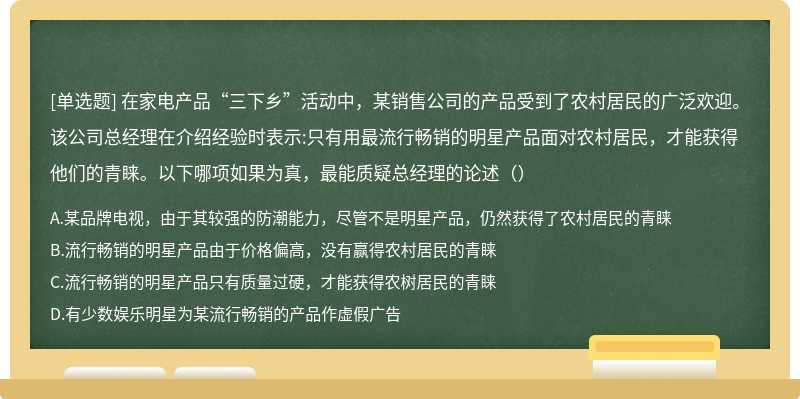 [单选题] 在家电产品“三下乡”活动中，某销售公司的产品受到了农村居民的广泛欢迎。该公司总经理在介绍经验时表示:只有用最流行畅销的明星产品面对农村居民，才能获得他们的青睐。以下哪项如果为真，最能质疑总经理的论述（）

A.某品牌电视，由于其较强的防潮能力，尽管不是明星产品，仍然获得了农村居民的青睐
B.流行畅销的明星产品由于价格偏高，没有赢得农村居民的青睐
C.流行畅销的明星产品只有质量过硬，才能获得农树居民的青睐
D.有少数娱乐明星为某流行畅销的产品作虚假广告